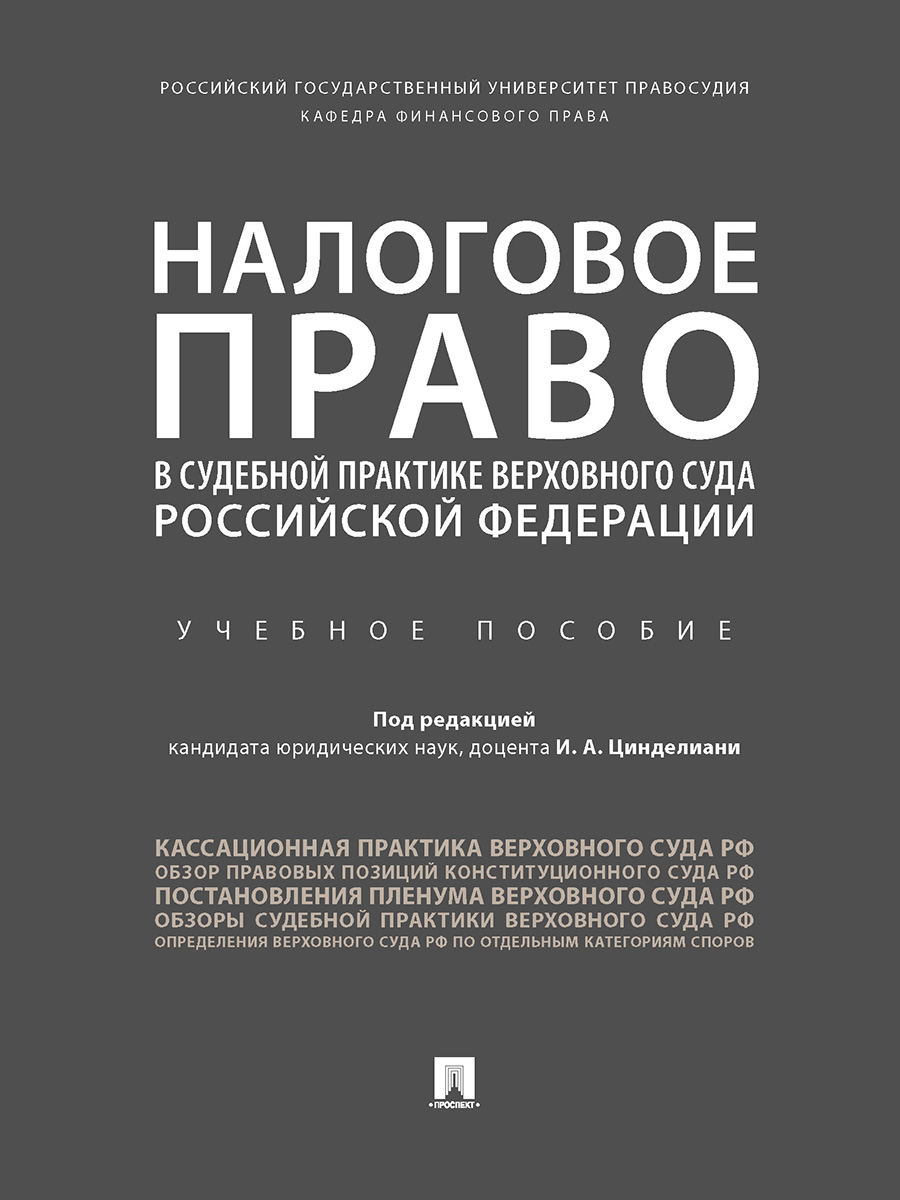 РОССИЙСКИЙ ГОСУДАРСТВЕННЫЙ УНИВЕРСИТЕТ ПРАВОСУДИЯ
КАФЕДРА ФИНАНСОВОГО ПРАВА

НАЛОГОВОЕ ПРАВО
В СУДЕБНОЙ ПРАКТИКЕ ВЕРХОВНОГО СУДА РОССИЙСКОЙ ФЕДЕРАЦИИ

УЧЕБНОЕ ПОСОБИЕ

Под редакцией
кандидата юридических наук, доцента И. А. Цинделиани

КАССАЦИОННАЯ ПРАКТИКА ВЕРХОВНОГО СУДА РФ
ОБЗОР ПРАВОВЫХ ПОЗИЦИЙ КОНСТИТУЦИОННОГО СУДА РФ
ПОСТАНОВЛЕНИЯ ПЛЕНУМА ВЕРХОВНОГО СУДА РФ
ОБЗОРЫ СУДЕБНОЙ ПРАКТИКИ ВЕРХОВНОГО СУДА РФ
ОПРЕДЕЛЕНИЯ ВЕРХОВНОГО СУДА РФ ПО ОТДЕЛЬНЫМ КАТЕГОРИЯМ СПОРОВ

ПРОСПЕКТ